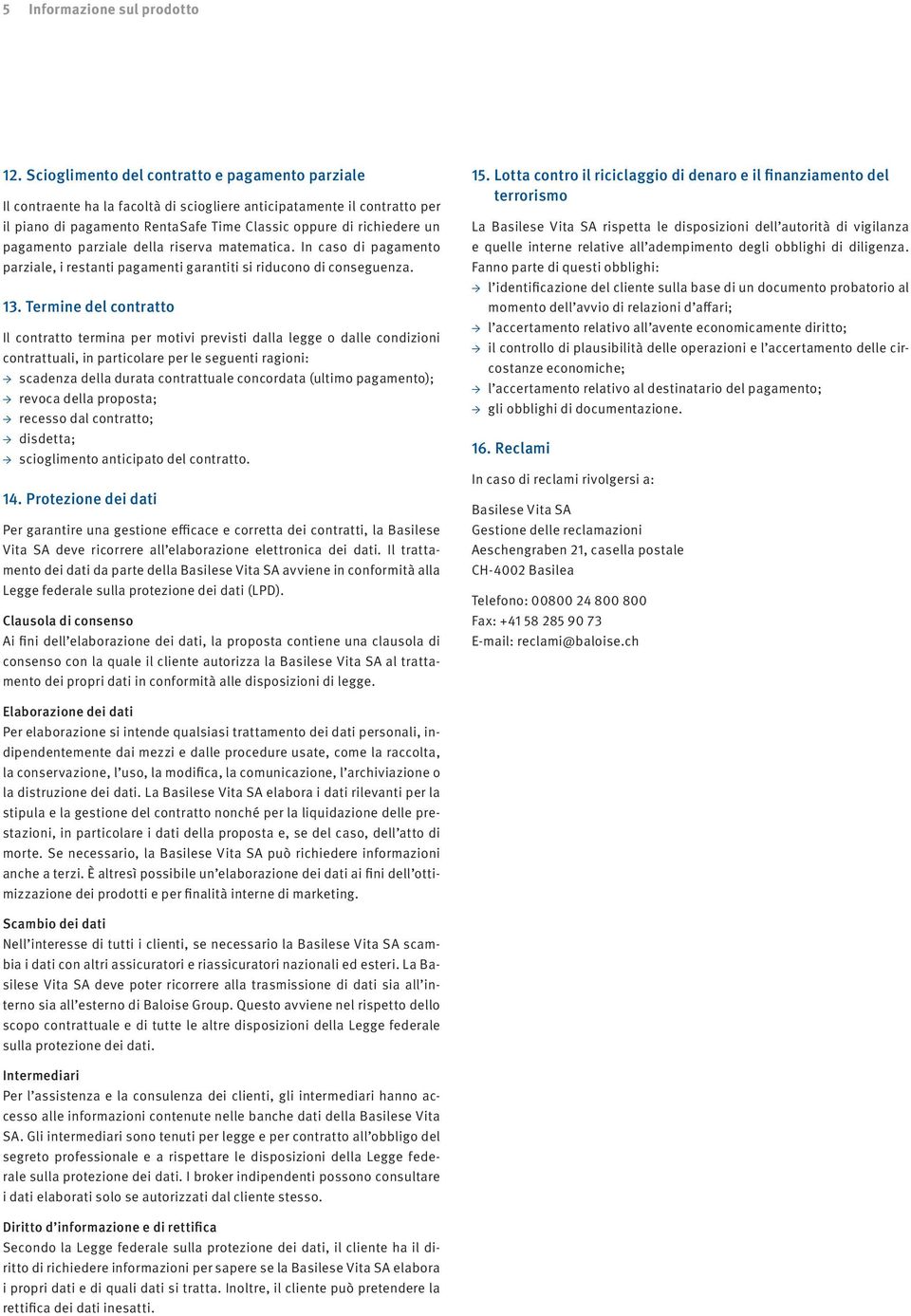 5 Informazione sul prodotto

12. Scioglimento del contratto e pagamento parziale

Il contraente ha la facoltà di sciogliere anticipatamente il contratto per il piano di pagamento RentaSafe Time Classic oppure di richiedere un pagamento parziale della riserva matematica. In caso di pagamento parziale, i restanti pagamenti garantiti si riducono di conseguenza.

13. Termine del contratto

Il contratto termina per motivi previsti dalla legge o dalle condizioni contrattuali, in particolare per le seguenti ragioni:
→ scadenza della durata contrattuale concordata (ultimo pagamento);
→ revoca della proposta;
→ recesso dal contratto;
→ disdetta;
→ scioglimento anticipato del contratto.

14. Protezione dei dati

Per garantire una gestione efficace e corretta dei contratti, la Basilese Vita SA deve ricorrere all'elaborazione elettronica dei dati. Il trattamento dei dati da parte della Basilese Vita SA avviene in conformità alla Legge federale sulla protezione dei dati (LPD).

Clausola di consenso
Ai fini dell'elaborazione dei dati, la proposta contiene una clausola di consenso con la quale il cliente autorizza la Basilese Vita SA al trattamento dei propri dati in conformità alle disposizioni di legge.

Elaborazione dei dati
Per elaborazione si intende qualsiasi trattamento dei dati personali, indipendentemente dai mezzi e dalle procedure usate, come la raccolta, la conservazione, l'uso, la modifica, la comunicazione, l'archiviazione o la distruzione dei dati. La Basilese Vita SA elabora i dati rilevanti per la stipula e la gestione del contratto nonché per la liquidazione delle prestazioni, in particolare i dati della proposta e, se del caso, dell'atto di morte. Se necessario, la Basilese Vita SA può richiedere informazioni anche a terzi. È altresì possibile un'elaborazione dei dati ai fini dell'ottimizzazione dei prodotti e per finalità interne di marketing.

Scambio dei dati
Nell'interesse di tutti i clienti, se necessario la Basilese Vita SA scambia i dati con altri assicuratori e riassicuratori nazionali ed esteri. La Basilese Vita SA deve poter ricorrere alla trasmissione di dati sia all'interno sia all'esterno di Baloise Group. Questo avviene nel rispetto dello scopo contrattuale e di tutte le altre disposizioni della Legge federale sulla protezione dei dati.

Intermediari
Per l'assistenza e la consulenza dei clienti, gli intermediari hanno accesso alle informazioni contenute nelle banche dati della Basilese Vita SA. Gli intermediari sono tenuti per legge e per contratto all'obbligo del segreto professionale e a rispettare le disposizioni della Legge federale sulla protezione dei dati. I broker indipendenti possono consultare i dati elaborati solo se autorizzati dal cliente stesso.

Diritto d'informazione e di rettifica
Secondo la Legge federale sulla protezione dei dati, il cliente ha il diritto di richiedere informazioni per sapere se la Basilese Vita SA elabora i propri dati e di quali dati si tratta. Inoltre, il cliente può pretendere la rettifica dei dati inesatti.

15. Lotta contro il riciclaggio di denaro e il finanziamento del terrorismo

La Basilese Vita SA rispetta le disposizioni dell'autorità di vigilanza e quelle interne relative all'adempimento degli obblighi di diligenza. Fanno parte di questi obblighi:
→ l'identificazione del cliente sulla base di un documento probatorio al momento dell'avvio di relazioni d'affari;
→ l'accertamento relativo all'avente economicamente diritto;
→ il controllo di plausibilità delle operazioni e l'accertamento delle circostanze economiche;
→ l'accertamento relativo al destinatario del pagamento;
→ gli obblighi di documentazione.

16. Reclami

In caso di reclami rivolgersi a:

Basilese Vita SA
Gestione delle reclamazioni
Aeschengraben 21, casella postale
CH-4002 Basilea

Telefono: 00800 24 800 800
Fax: +41 58 285 90 73
E-mail: reclami@baloise.ch